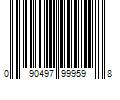 0 90497 99959 8